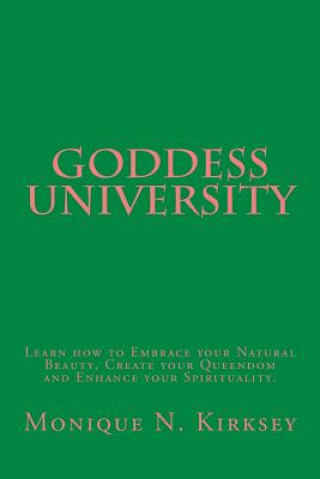 GODDESS UNIVERSITY

Learn how to Embrace your Natural Beauty, Create your Queendom and Enhance your Spirituality.

Monique N. Kirksey